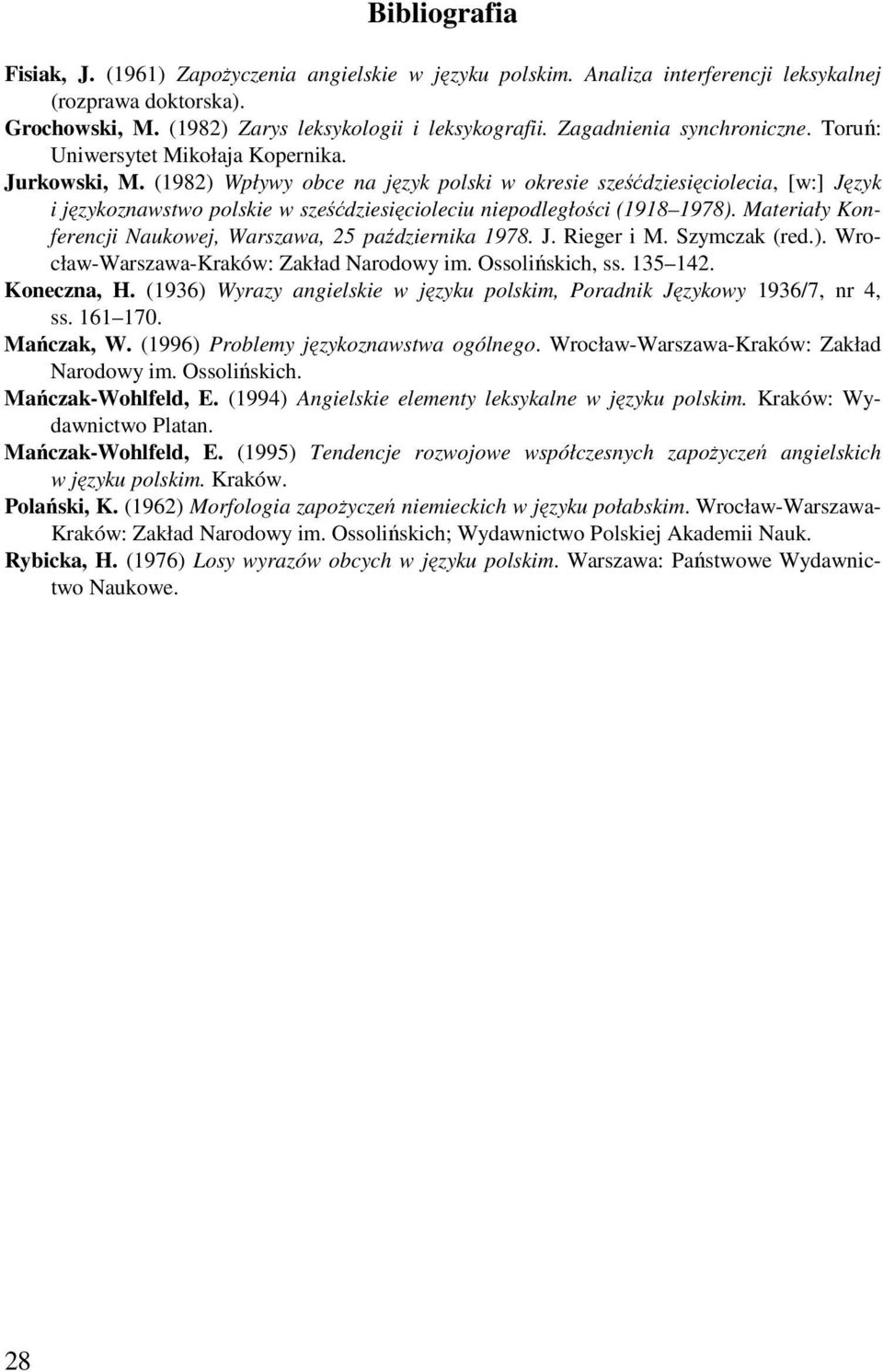 Bibliografia

Fisiak, J. (1961) Zapożyczenia angielskie w języku polskim. Analiza interferencji leksykalnej (rozprawa doktorska).

Grochowski, M. (1982) Zarys leksykologii i leksykografii. Zagadnienia synchroniczne. Toruń: Uniwersytet Mikołaja Kopernika.

Jurkowski, M. (1982) Wpływy obce na język polski w okresie sześćdziesięciolecia, [w:] Język i językoznawstwo polskie w sześćdziesięcioleciu niepodległości (1918 1978). Materiały Konferencji Naukowej, Warszawa, 25 października 1978. J. Rieger i M. Szymczak (red.). Wrocław-Warszawa-Kraków: Zakład Narodowy im. Ossolińskich, ss. 135 142.

Koneczna, H. (1936) Wyrazy angielskie w języku polskim, Poradnik Językowy 1936/7, nr 4, ss. 161 170.

Mańczak, W. (1996) Problemy językoznawstwa ogólnego. Wrocław-Warszawa-Kraków: Zakład Narodowy im. Ossolińskich.

Mańczak-Wohlfeld, E. (1994) Angielskie elementy leksykalne w języku polskim. Kraków: Wydawnictwo Platan.

Mańczak-Wohlfeld, E. (1995) Tendencje rozwojowe współczesnych zapożyczeń angielskich w języku polskim. Kraków.

Polański, K. (1962) Morfologia zapożyczeń niemieckich w języku połabskim. Wrocław-Warszawa-Kraków: Zakład Narodowy im. Ossolińskich; Wydawnictwo Polskiej Akademii Nauk.

Rybicka, H. (1976) Losy wyrazów obcych w języku polskim. Warszawa: Państwowe Wydawnictwo Naukowe.

28